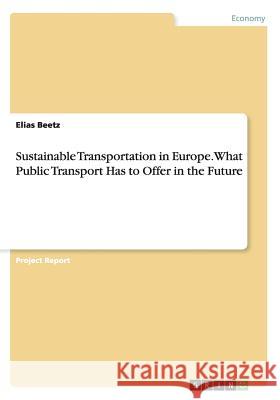 Economy

Elias Beetz

Sustainable Transportation in Europe. What Public Transport Has to Offer in the Future

Project Report

Kraina Książek